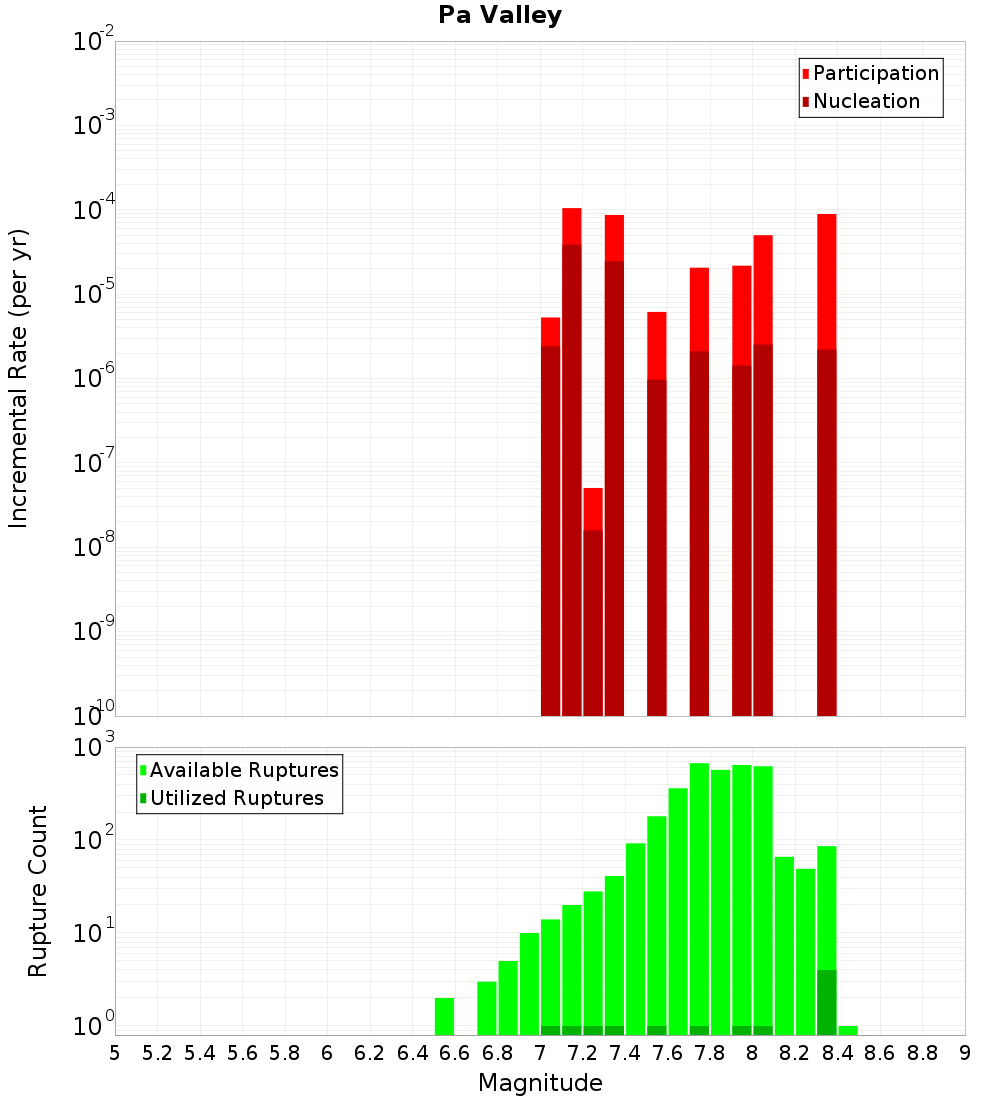 Pa Valley

Participation
Nucleation

Incremental Rate (per yr)

$10^{-2}$
$10^{-3}$
$10^{-4}$
$10^{-5}$
$10^{-6}$
$10^{-7}$
$10^{-8}$
$10^{-9}$
$10^{-10}$

Available Ruptures
Utilized Ruptures

Rupture Count

$10^{3}$
$10^{2}$
$10^{1}$
$10^{0}$

5 5.2 5.4 5.6 5.8 6 6.2 6.4 6.6 6.8 7 7.2 7.4 7.6 7.8 8 8.2 8.4 8.6 8.8 9

Magnitude